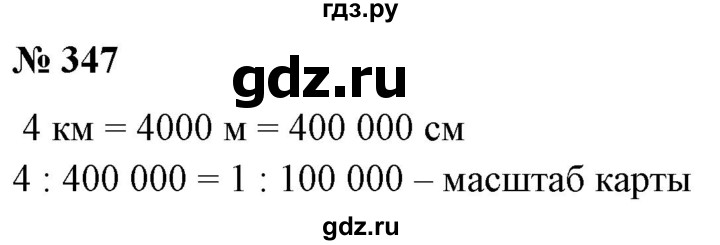 гдз.ру

№ 347

gdz.ru

4 км = 4000 м = 400 000 см

4 : 400 000 = 1 : 100 000 – масштаб карты

gdz.ru